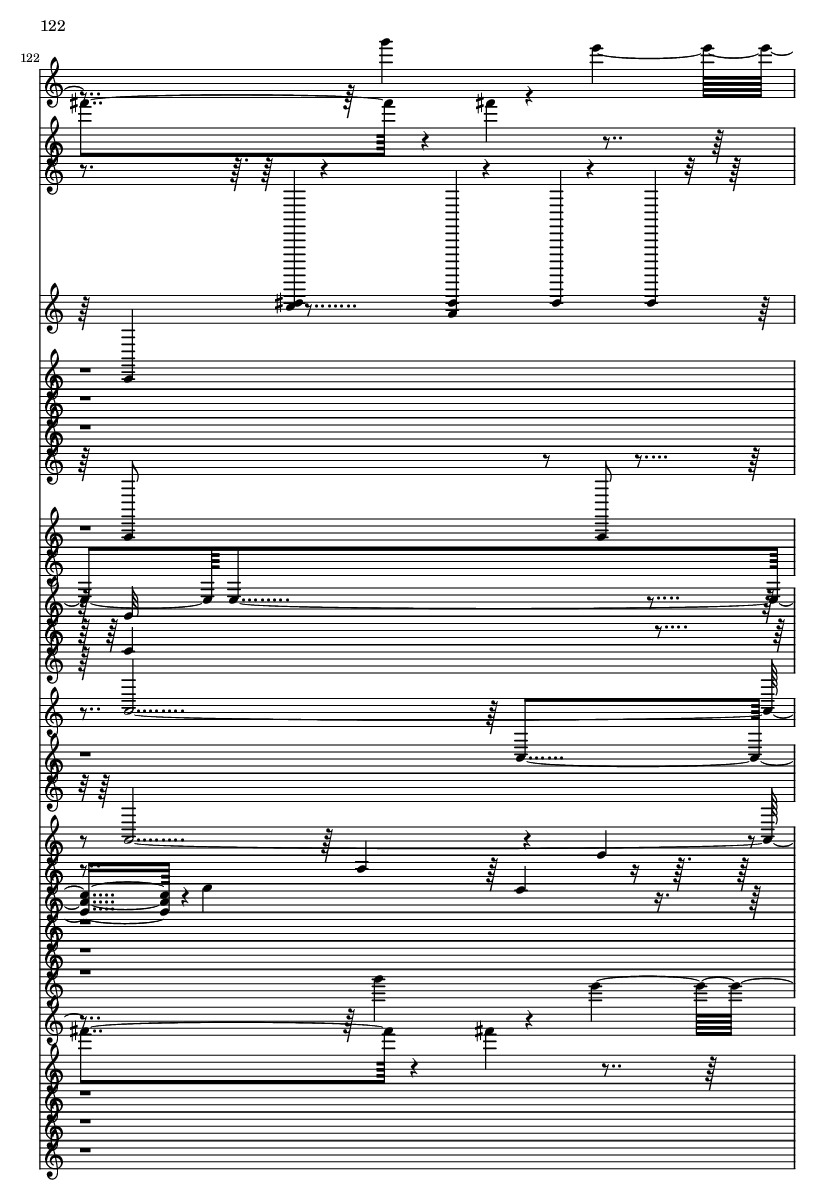 122

122